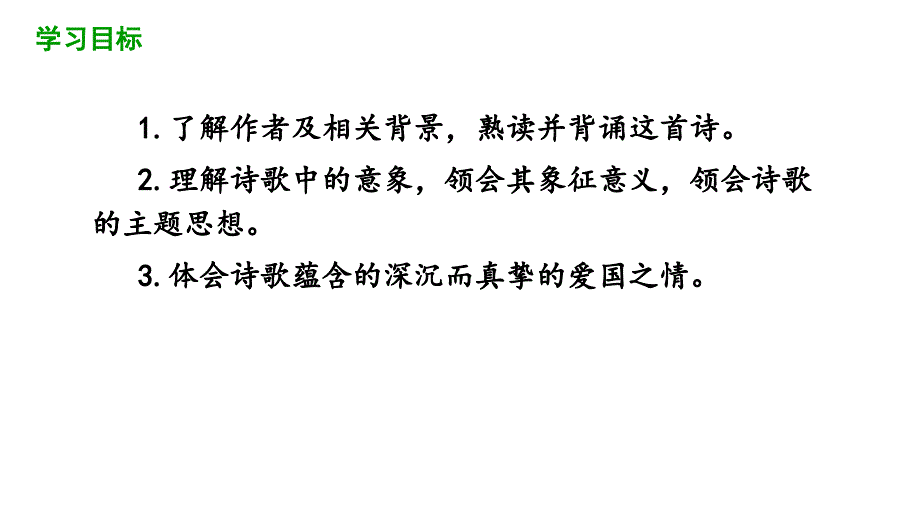 学习目标

1. 了解作者及相关背景，熟读并背诵这首诗。

2. 理解诗歌中的意象，领会其象征意义，领会诗歌的主题思想。

3. 体会诗歌蕴含的深沉而真挚的爱国之情。